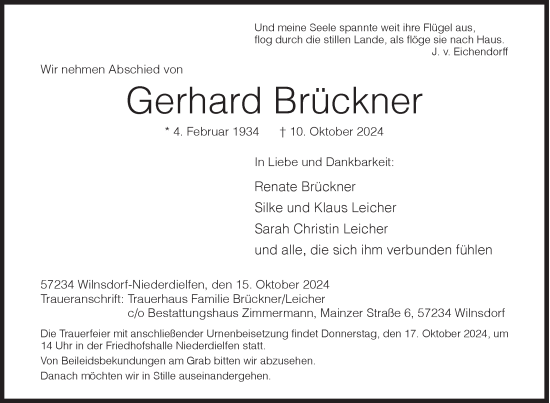 Und meine Seele spannte weit ihre Flügel aus,
flog durch die stillen Lande, als flöge sie nach Haus.
J. v. Eichendorff

Wir nehmen Abschied von

Gerhard Brückner

* 4. Februar 1934 † 10. Oktober 2024

In Liebe und Dankbarkeit:

Renate Brückner
Silke und Klaus Leicher
Sarah Christin Leicher
und alle, die sich ihm verbunden fühlen

57234 Wilnsdorf-Niederdielfen, den 15. Oktober 2024
Traueranschrift: Trauerhaus Familie Brückner/Leicher
c/o Bestattungshaus Zimmermann, Mainzer Straße 6, 57234 Wilnsdorf

Die Trauerfeier mit anschließender Urnenbeisetzung findet Donnerstag, den 17. Oktober 2024, um 14 Uhr in der Friedhofshalle Niederdielfen statt.

Von Beileidsbekundungen am Grab bitten wir abzusehen.

Danach möchten wir in Stille auseinandergehen.